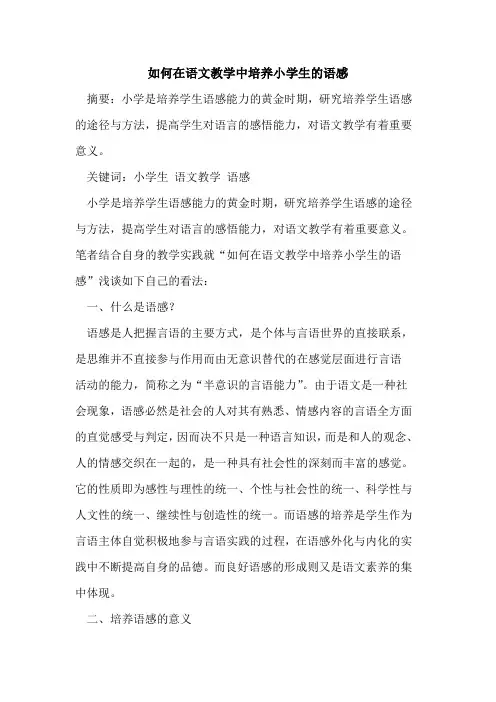 如何在语文教学中培养小学生的语感

摘要：小学是培养学生语感能力的黄金时期，研究培养学生语感的途径与方法，提高学生对语言的感悟能力，对语文教学有着重要意义。

关键词：小学生 语文教学 语感

小学是培养学生语感能力的黄金时期，研究培养学生语感的途径与方法，提高学生对语言的感悟能力，对语文教学有着重要意义。笔者结合自身的教学实践就“如何在语文教学中培养小学生的语感”浅谈如下自己的看法：

一、什么是语感？

语感是人把握言语的主要方式，是个体与言语世界的直接联系，是思维并不直接参与作用而由无意识替代的在感觉层面进行言语活动的能力，简称之为“半意识的言语能力”。由于语文是一种社会现象，语感必然是社会的人对其有熟悉、情感内容的言语全方面的直觉感受与判定，因而决不只是一种语言知识，而是和人的观念、人的情感交织在一起的，是一种具有社会性的深刻而丰富的感觉。它的性质即为感性与理性的统一、个性与社会性的统一、科学性与人文性的统一、继续性与创造性的统一。而语感的培养是学生作为言语主体自觉积极地参与言语实践的过程，在语感外化与内化的实践中不断提高自身的品德。而良好语感的形成则又是语文素养的集中体现。

二、培养语感的意义